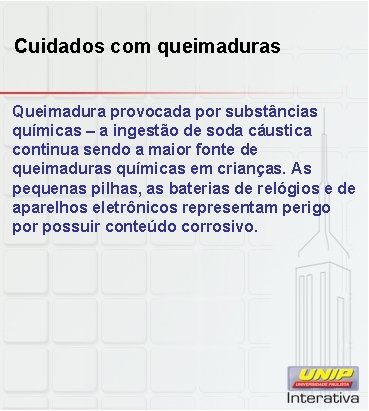 Cuidados com queimaduras

Queimadura provocada por substâncias químicas – a ingestão de soda cáustica continua sendo a maior fonte de queimaduras químicas em crianças. As pequenas pilhas, as baterias de relógios e de aparelhos eletrônicos representam perigo por possuir conteúdo corrosivo.

UNIP
UNIVERSIDADE PAULISTA
Interativa